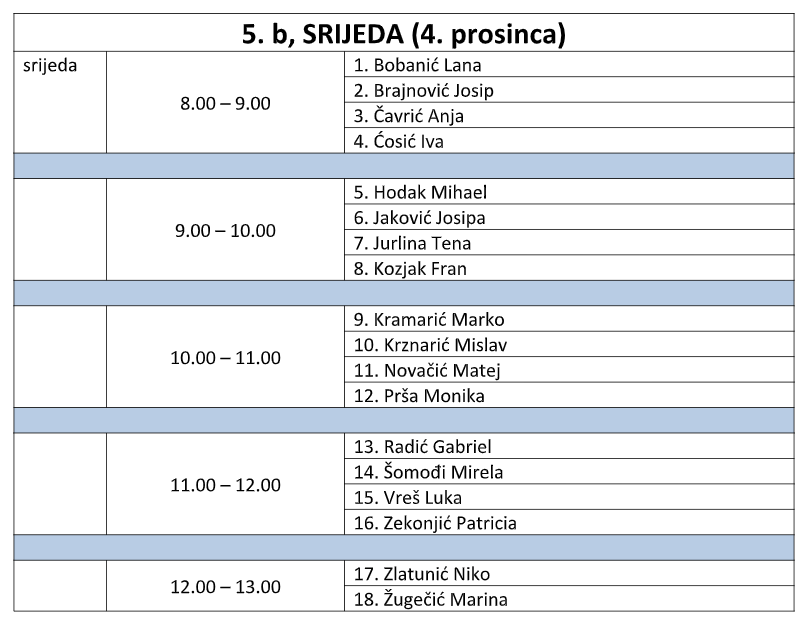 | 5. b, SRIJEDA (4. prosinca) | | |
|---|---|---|
| srijeda | 8.00 – 9.00 | 1. Bobanić Lana |
| | | 2. Brajnović Josip |
| | | 3. Čavrić Anja |
| | | 4. Ćosić Iva |
| | | |
| | 9.00 – 10.00 | 5. Hodak Mihael |
| | | 6. Jaković Josipa |
| | | 7. Jurlina Tena |
| | | 8. Kozjak Fran |
| | | |
| | 10.00 – 11.00 | 9. Kramarić Marko |
| | | 10. Krznarić Mislav |
| | | 11. Novačić Matej |
| | | 12. Prša Monika |
| | | |
| | 11.00 – 12.00 | 13. Radić Gabriel |
| | | 14. Šomođi Mirela |
| | | 15. Vreš Luka |
| | | 16. Zekonjić Patricia |
| | | |
| | 12.00 – 13.00 | 17. Zlatunić Niko |
| | | 18. Žugečić Marina |